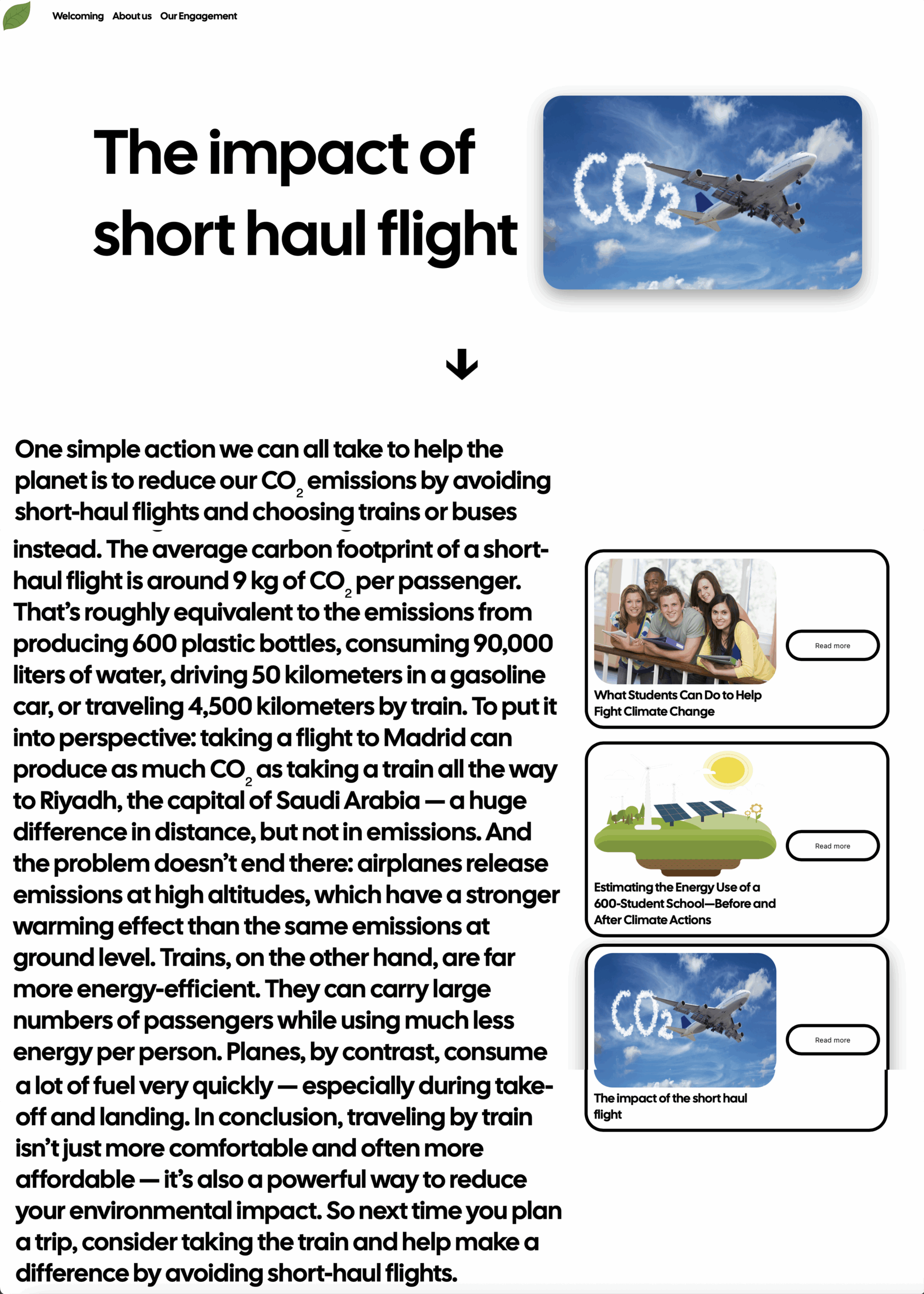 Welcoming About us Our Engagement

The impact of short haul flight

$CO_2$

One simple action we can all take to help the planet is to reduce our $CO_2$ emissions by avoiding short-haul flights and choosing trains or buses instead. The average carbon footprint of a short-haul flight is around 9 kg of $CO_2$ per passenger. That's roughly equivalent to the emissions from producing 600 plastic bottles, consuming 90,000 liters of water, driving 50 kilometers in a gasoline car, or traveling 4,500 kilometers by train. To put it into perspective: taking a flight to Madrid can produce as much $CO_2$ as taking a train all the way to Riyadh, the capital of Saudi Arabia — a huge difference in distance, but not in emissions. And the problem doesn't end there: airplanes release emissions at high altitudes, which have a stronger warming effect than the same emissions at ground level. Trains, on the other hand, are far more energy-efficient. They can carry large numbers of passengers while using much less energy per person. Planes, by contrast, consume a lot of fuel very quickly — especially during take-off and landing. In conclusion, traveling by train isn't just more comfortable and often more affordable — it's also a powerful way to reduce your environmental impact. So next time you plan a trip, consider taking the train and help make a difference by avoiding short-haul flights.

What Students Can Do to Help Fight Climate Change
Read more

Estimating the Energy Use of a 600-Student School—Before and After Climate Actions
Read more

$CO_2$
The impact of the short haul flight
Read more